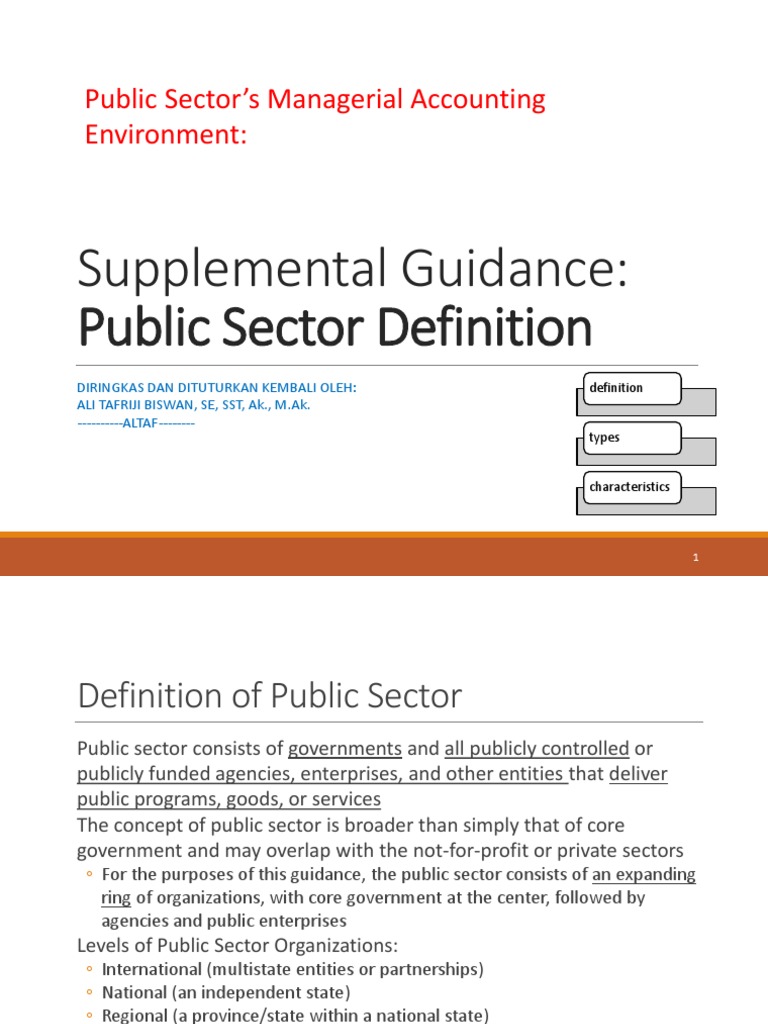 Public Sector's Managerial Accounting Environment:

Supplemental Guidance:
Public Sector Definition

DIRINGKAS DAN DITUTURKAN KEMBALI OLEH:
ALI TAFRIJI BISWAN, SE, SST, Ak., M.Ak.
----------ALTAF--------

definition

types

characteristics

1

Definition of Public Sector

Public sector consists of governments and all publicly controlled or publicly funded agencies, enterprises, and other entities that deliver public programs, goods, or services

The concept of public sector is broader than simply that of core government and may overlap with the not-for-profit or private sectors

◦ For the purposes of this guidance, the public sector consists of an expanding ring of organizations, with core government at the center, followed by agencies and public enterprises

Levels of Public Sector Organizations:

◦ International (multistate entities or partnerships)
◦ National (an independent state)
◦ Regional (a province/state within a national state)